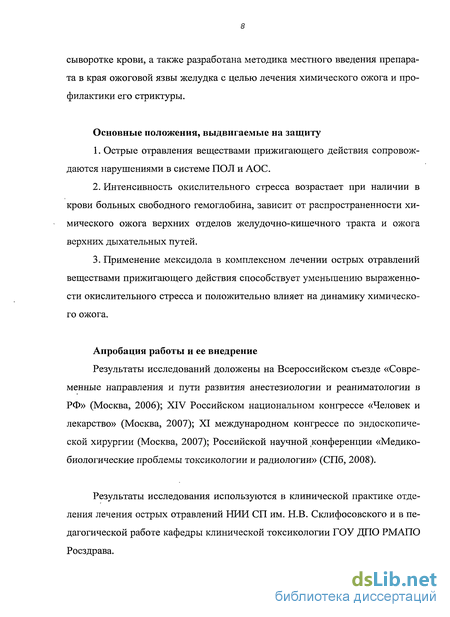 8

сыворотке крови, а также разработана методика местного введения препарата в края ожоговой язвы желудка с целью лечения химического ожога и профилактики его стриктуры.

Основные положения, выдвигаемые на защиту

1. Острые отравления веществами прижигающего действия сопровождаются нарушениями в системе ПОЛ и АОС.

2. Интенсивность окислительного стресса возрастает при наличии в крови больных свободного гемоглобина, зависит от распространенности химического ожога верхних отделов желудочно-кишечного тракта и ожога верхних дыхательных путей.

3. Применение мексидола в комплексном лечении острых отравлений веществами прижигающего действия способствует уменьшению выраженности окислительного стресса и положительно влияет на динамику химического ожога.

Апробация работы и ее внедрение

Результаты исследований доложены на Всероссийском съезде «Современные направления и пути развития анестезиологии и реаниматологии в РФ» (Москва, 2006); XIV Российском национальном конгрессе «Человек и лекарство» (Москва, 2007); XI международном конгрессе по эндоскопической хирургии (Москва, 2007); Российской научной конференции «Медико-биологические проблемы токсикологии и радиологии» (СПб, 2008).

Результаты исследования используются в клинической практике отделения лечения острых отравлений НИИ СП им. Н.В. Склифосовского и в педагогической работе кафедры клинической токсикологии ГОУ ДПО РМАПО Росздрава.

dsLib.net
библиотека диссертаций